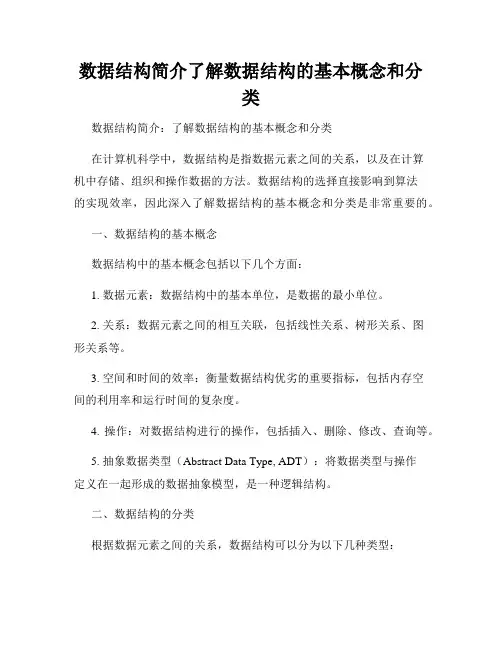 数据结构简介了解数据结构的基本概念和分类

数据结构简介：了解数据结构的基本概念和分类

在计算机科学中，数据结构是指数据元素之间的关系，以及在计算机中存储、组织和操作数据的方法。数据结构的选择直接影响到算法的实现效率，因此深入了解数据结构的基本概念和分类是非常重要的。

一、数据结构的基本概念

数据结构中的基本概念包括以下几个方面：

1. 数据元素：数据结构中的基本单位，是数据的最小单位。

2. 关系：数据元素之间的相互关联，包括线性关系、树形关系、图形关系等。

3. 空间和时间的效率：衡量数据结构优劣的重要指标，包括内存空间的利用率和运行时间的复杂度。

4. 操作：对数据结构进行的操作，包括插入、删除、修改、查询等。

5. 抽象数据类型（Abstract Data Type, ADT）：将数据类型与操作定义在一起形成的数据抽象模型，是一种逻辑结构。

二、数据结构的分类

根据数据元素之间的关系，数据结构可以分为以下几种类型：